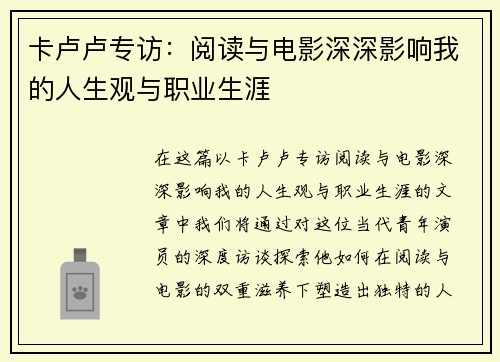 卡卢卢专访：阅读与电影深深影响我的人生观与职业生涯

在这篇以卡卢卢专访阅读与电影深深影响我的人生观与职业生涯的文章中我们将通过对这位当代青年演员的深度访谈探索他如何在阅读与电影的双重滋养下塑造出独特的人